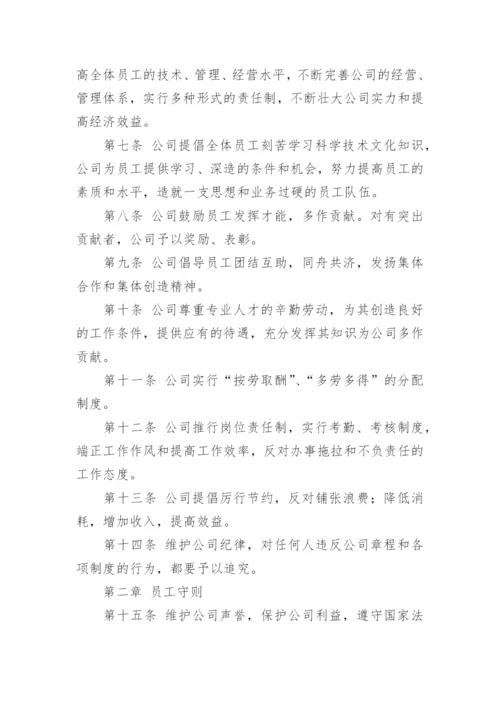 高全体员工的技术、管理、经营水平，不断完善公司的经营、管理体系，实行多种形式的责任制，不断壮大公司实力和提高经济效益。

第七条 公司提倡全体员工刻苦学习科学技术文化知识，公司为员工提供学习、深造的条件和机会，努力提高员工的素质和水平，造就一支思想和业务过硬的员工队伍。

第八条 公司鼓励员工发挥才能，多作贡献。对有突出贡献者，公司予以奖励、表彰。

第九条 公司倡导员工团结互助，同舟共济，发扬集体合作和集体创造精神。

第十条 公司尊重专业人才的辛勤劳动，为其创造良好的工作条件，提供应有的待遇，充分发挥其知识为公司多作贡献。

第十一条 公司实行“按劳取酬”、“多劳多得”的分配制度。

第十二条 公司推行岗位责任制，实行考勤、考核制度，端正工作作风和提高工作效率，反对办事拖拉和不负责任的工作态度。

第十三条 公司提倡厉行节约，反对铺张浪费；降低消耗，增加收入，提高效益。

第十四条 维护公司纪律，对任何人违反公司章程和各项制度的行为，都要予以追究。

第二章 员工守则

第十五条 维护公司声誉，保护公司利益，遵守国家法